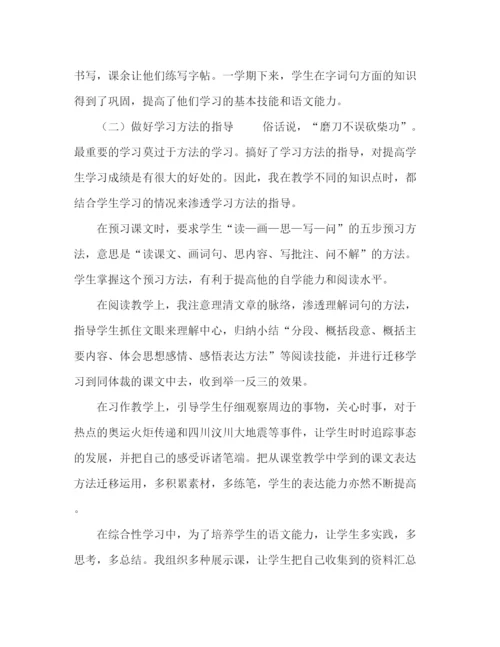 书写，课余让他们练写字帖。一学期下来，学生在字词句方面的知识得到了巩固，提高了他们学习的基本技能和语文能力。

（二）做好学习方法的指导　　俗话说，“磨刀不误砍柴功”。最重要的学习莫过于方法的学习。搞好了学习方法的指导，对提高学生学习成绩是有很大的好处的。因此，我在教学不同的知识点时，都结合学生学习的情况来渗透学习方法的指导。

在预习课文时，要求学生“读—画—思—写—问”的五步预习方法，意思是“读课文、画词句、思内容、写批注、问不解”的方法。学生掌握这个预习方法，有利于提高他的自学能力和阅读水平。

在阅读教学上，我注意理清文章的脉络，渗透理解词句的方法，指导学生抓住文眼来理解中心，归纳小结“分段、概括段意、概括主要内容、体会思想感情、感悟表达方法”等阅读技能，并进行迁移学习到同体裁的课文中去，收到举一反三的效果。

在习作教学上，引导学生仔细观察周边的事物，关心时事，对于热点的奥运火炬传递和四川汶川大地震等事件，让学生时时追踪事态的发展，并把自己的感受诉诸笔端。把从课堂教学中学到的课文表达方法迁移运用，多积累素材，多练笔，学生的表达能力亦然不断提高。

在综合性学习中，为了培养学生的语文能力，让学生多实践，多思考，多总结。我组织多种展示课，让学生把自己收集到的资料汇总